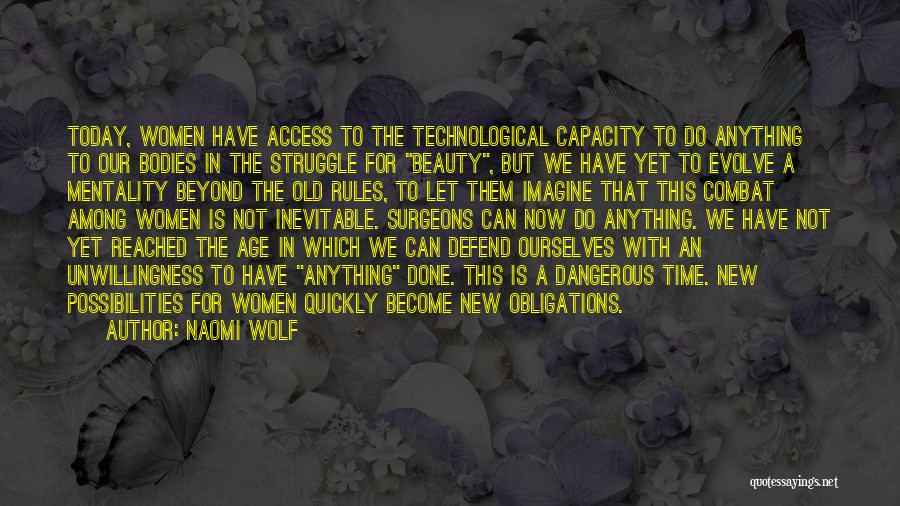 TODAY, WOMEN HAVE ACCESS TO THE TECHNOLOGICAL CAPACITY TO DO ANYTHING TO OUR BODIES IN THE STRUGGLE FOR "BEAUTY", BUT WE HAVE YET TO EVOLVE A MENTALITY BEYOND THE OLD RULES, TO LET THEM IMAGINE THAT THIS COMBAT AMONG WOMEN IS NOT INEVITABLE. SURGEONS CAN NOW DO ANYTHING. WE HAVE NOT YET REACHED THE AGE IN WHICH WE CAN DEFEND OURSELVES WITH AN UNWILLINGNESS TO HAVE "ANYTHING" DONE. THIS IS A DANGEROUS TIME. NEW POSSIBILITIES FOR WOMEN QUICKLY BECOME NEW OBLIGATIONS.

AUTHOR: NAOMI WOLF

quotessayings.net